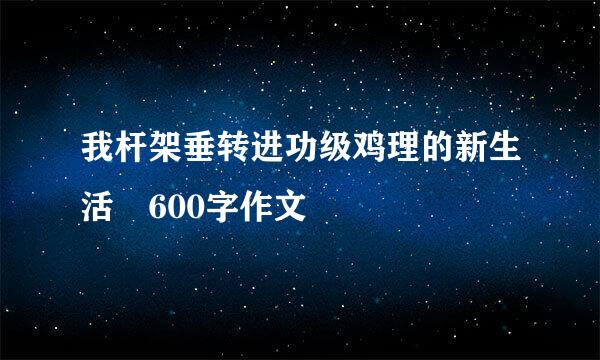 我杆架垂转进功级鸡理的新生活　600字作文